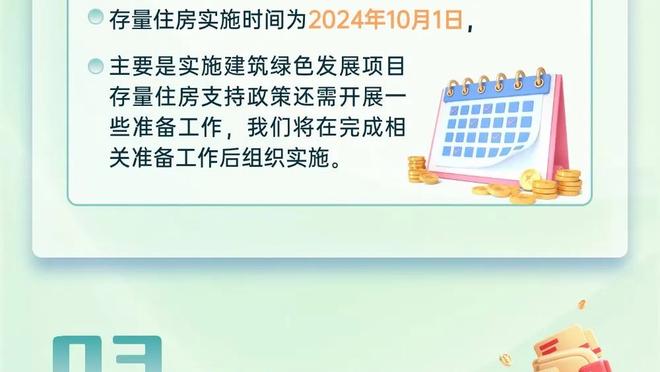 存量住房实施时间为2024年10月1日，

主要是实施建筑绿色发展项目存量住房支持政策还需开展一些准备工作，我们将在完成相关准备工作后组织实施。

03